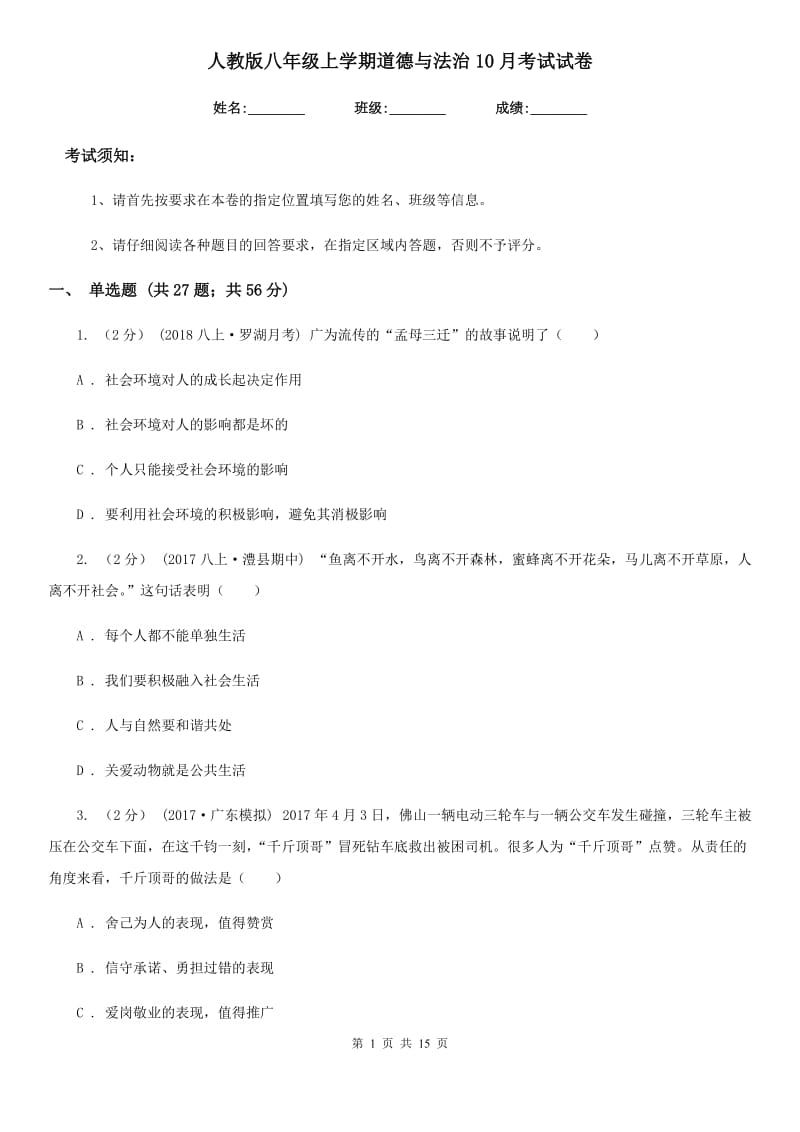 人教版八年级上学期道德与法治10月考试试卷

姓名:________　　班级:________　　成绩:________

考试须知:

1、请首先按要求在本卷的指定位置填写您的姓名、班级等信息。

2、请仔细阅读各种题目的回答要求，在指定区域内答题，否则不予评分。

一、 单选题 (共27题；共56分)

1. （2分） (2018八上·罗湖月考) 广为流传的“孟母三迁”的故事说明了（　　）

A . 社会环境对人的成长起决定作用

B . 社会环境对人的影响都是坏的

C . 个人只能接受社会环境的影响

D . 要利用社会环境的积极影响，避免其消极影响

2. （2分） (2017八上·澧县期中) “鱼离不开水，鸟离不开森林，蜜蜂离不开花朵，马儿离不开草原，人离不开社会。”这句话表明（　　）

A . 每个人都不能单独生活

B . 我们要积极融入社会生活

C . 人与自然要和谐共处

D . 关爱动物就是公共生活

3. （2分） (2017·广东模拟) 2017年4月3日，佛山一辆电动三轮车与一辆公交车发生碰撞，三轮车主被压在公交车下面，在这千钧一刻，“千斤顶哥”冒死钻车底救出被困司机。很多人为“千斤顶哥”点赞。从责任的角度来看，千斤顶哥的做法是（　　）

A . 舍己为人的表现，值得赞赏

B . 信守承诺、勇担过错的表现

C . 爱岗敬业的表现，值得推广

第 1 页 共 15 页